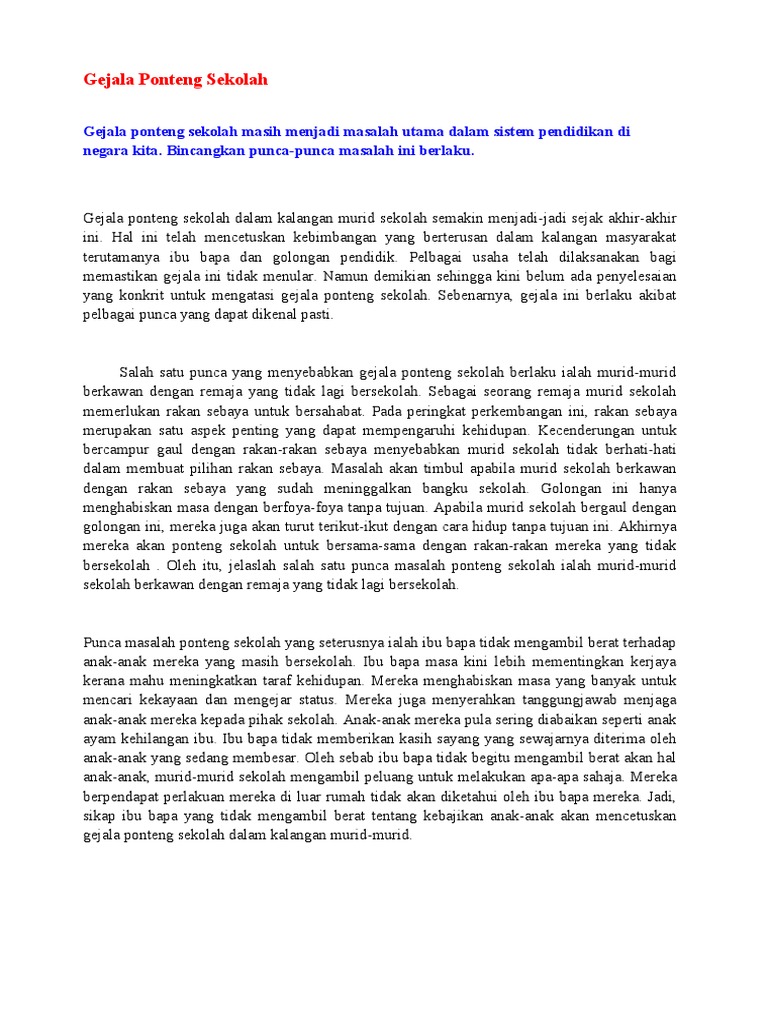 Gejala Ponteng Sekolah

Gejala ponteng sekolah masih menjadi masalah utama dalam sistem pendidikan di negara kita. Bincangkan punca-punca masalah ini berlaku.

Gejala ponteng sekolah dalam kalangan murid sekolah semakin menjadi-jadi sejak akhir-akhir ini. Hal ini telah mencetuskan kebimbangan yang berterusan dalam kalangan masyarakat terutamanya ibu bapa dan golongan pendidik. Pelbagai usaha telah dilaksanakan bagi memastikan gejala ini tidak menular. Namun demikian sehingga kini belum ada penyelesaian yang konkrit untuk mengatasi gejala ponteng sekolah. Sebenarnya, gejala ini berlaku akibat pelbagai punca yang dapat dikenal pasti.

Salah satu punca yang menyebabkan gejala ponteng sekolah berlaku ialah murid-murid berkawan dengan remaja yang tidak lagi bersekolah. Sebagai seorang remaja murid sekolah memerlukan rakan sebaya untuk bersahabat. Pada peringkat perkembangan ini, rakan sebaya merupakan satu aspek penting yang dapat mempengaruhi kehidupan. Kecenderungan untuk bercampur gaul dengan rakan-rakan sebaya menyebabkan murid sekolah tidak berhati-hati dalam membuat pilihan rakan sebaya. Masalah akan timbul apabila murid sekolah berkawan dengan rakan sebaya yang sudah meninggalkan bangku sekolah. Golongan ini hanya menghabiskan masa dengan berfoya-foya tanpa tujuan. Apabila murid sekolah bergaul dengan golongan ini, mereka juga akan turut terikut-ikut dengan cara hidup tanpa tujuan ini. Akhirnya mereka akan ponteng sekolah untuk bersama-sama dengan rakan-rakan mereka yang tidak bersekolah . Oleh itu, jelaslah salah satu punca masalah ponteng sekolah ialah murid-murid sekolah berkawan dengan remaja yang tidak lagi bersekolah.

Punca masalah ponteng sekolah yang seterusnya ialah ibu bapa tidak mengambil berat terhadap anak-anak mereka yang masih bersekolah. Ibu bapa masa kini lebih mementingkan kerjaya kerana mahu meningkatkan taraf kehidupan. Mereka menghabiskan masa yang banyak untuk mencari kekayaan dan mengejar status. Mereka juga menyerahkan tanggungjawab menjaga anak-anak mereka kepada pihak sekolah. Anak-anak mereka pula sering diabaikan seperti anak ayam kehilangan ibu. Ibu bapa tidak memberikan kasih sayang yang sewajarnya diterima oleh anak-anak yang sedang membesar. Oleh sebab ibu bapa tidak begitu mengambil berat akan hal anak-anak, murid-murid sekolah mengambil peluang untuk melakukan apa-apa sahaja. Mereka berpendapat perlakuan mereka di luar rumah tidak akan diketahui oleh ibu bapa mereka. Jadi, sikap ibu bapa yang tidak mengambil berat tentang kebajikan anak-anak akan mencetuskan gejala ponteng sekolah dalam kalangan murid-murid.